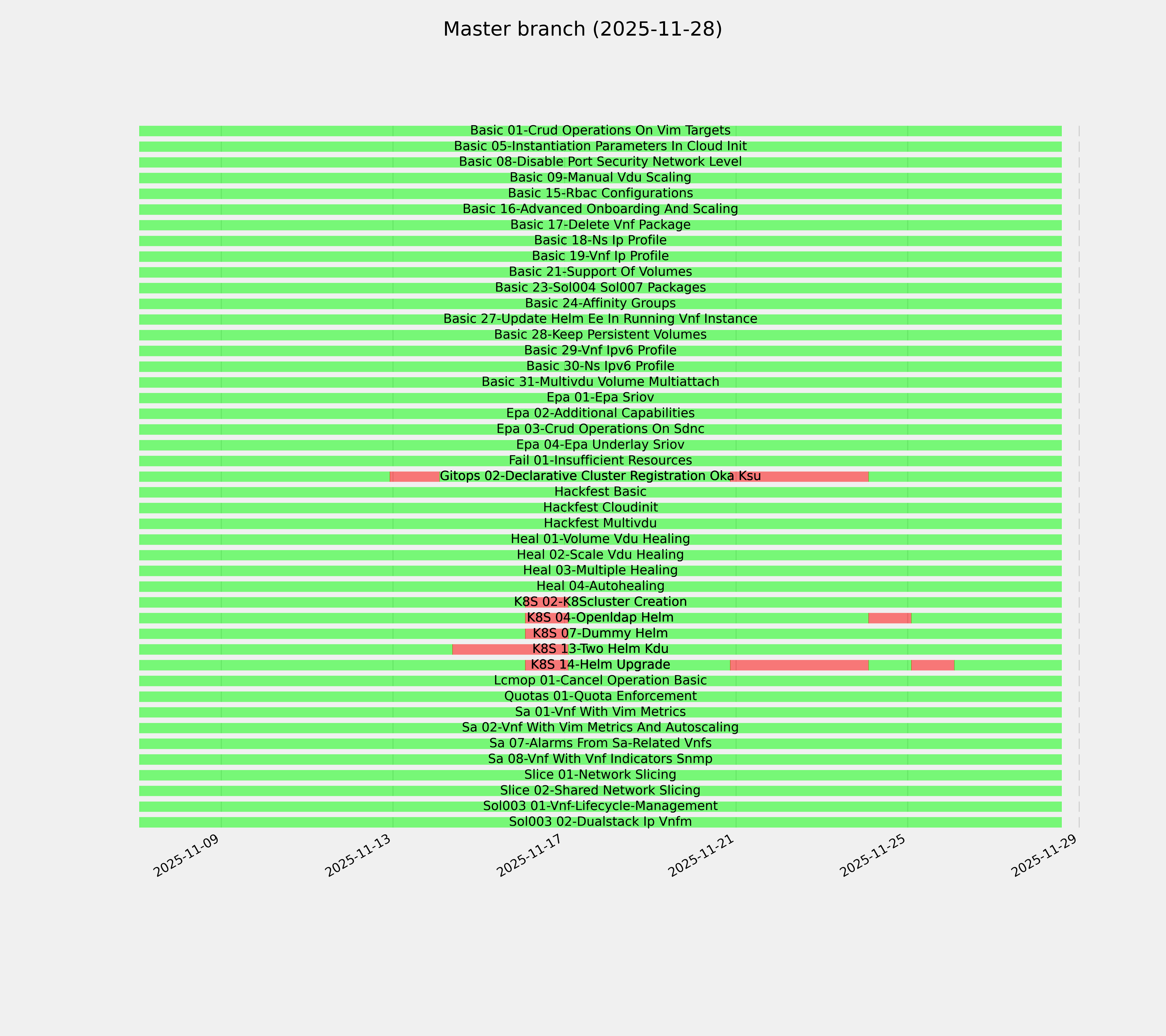 Master branch (2025-11-28)

Basic 01-Crud Operations On Vim Targets
Basic 05-Instantiation Parameters In Cloud Init
Basic 08-Disable Port Security Network Level
Basic 09-Manual Vdu Scaling
Basic 15-Rbac Configurations
Basic 16-Advanced Onboarding And Scaling
Basic 17-Delete Vnf Package
Basic 18-Ns Ip Profile
Basic 19-Vnf Ip Profile
Basic 21-Support Of Volumes
Basic 23-Sol004 Sol007 Packages
Basic 24-Affinity Groups
Basic 27-Update Helm Ee In Running Vnf Instance
Basic 28-Keep Persistent Volumes
Basic 29-Vnf Ipv6 Profile
Basic 30-Ns Ipv6 Profile
Basic 31-Multivdu Volume Multiattach
Epa 01-Epa Sriov
Epa 02-Additional Capabilities
Epa 03-Crud Operations On Sdnc
Epa 04-Epa Underlay Sriov
Fail 01-Insufficient Resources
Gitops 02-Declarative Cluster Registration Oka Ksu
Hackfest Basic
Hackfest Cloudinit
Hackfest Multivdu
Heal 01-Volume Vdu Healing
Heal 02-Scale Vdu Healing
Heal 03-Multiple Healing
Heal 04-Autohealing
K8S 02-K8Scluster Creation
K8S 04-Openldap Helm
K8S 07-Dummy Helm
K8S 13-Two Helm Kdu
K8S 14-Helm Upgrade
Lcmop 01-Cancel Operation Basic
Quotas 01-Quota Enforcement
Sa 01-Vnf With Vim Metrics
Sa 02-Vnf With Vim Metrics And Autoscaling
Sa 07-Alarms From Sa-Related Vnfs
Sa 08-Vnf With Vnf Indicators Snmp
Slice 01-Network Slicing
Slice 02-Shared Network Slicing
Sol003 01-Vnf-Lifecycle-Management
Sol003 02-Dualstack Ip Vnfm

2025-11-09
2025-11-13
2025-11-17
2025-11-21
2025-11-25
2025-11-29